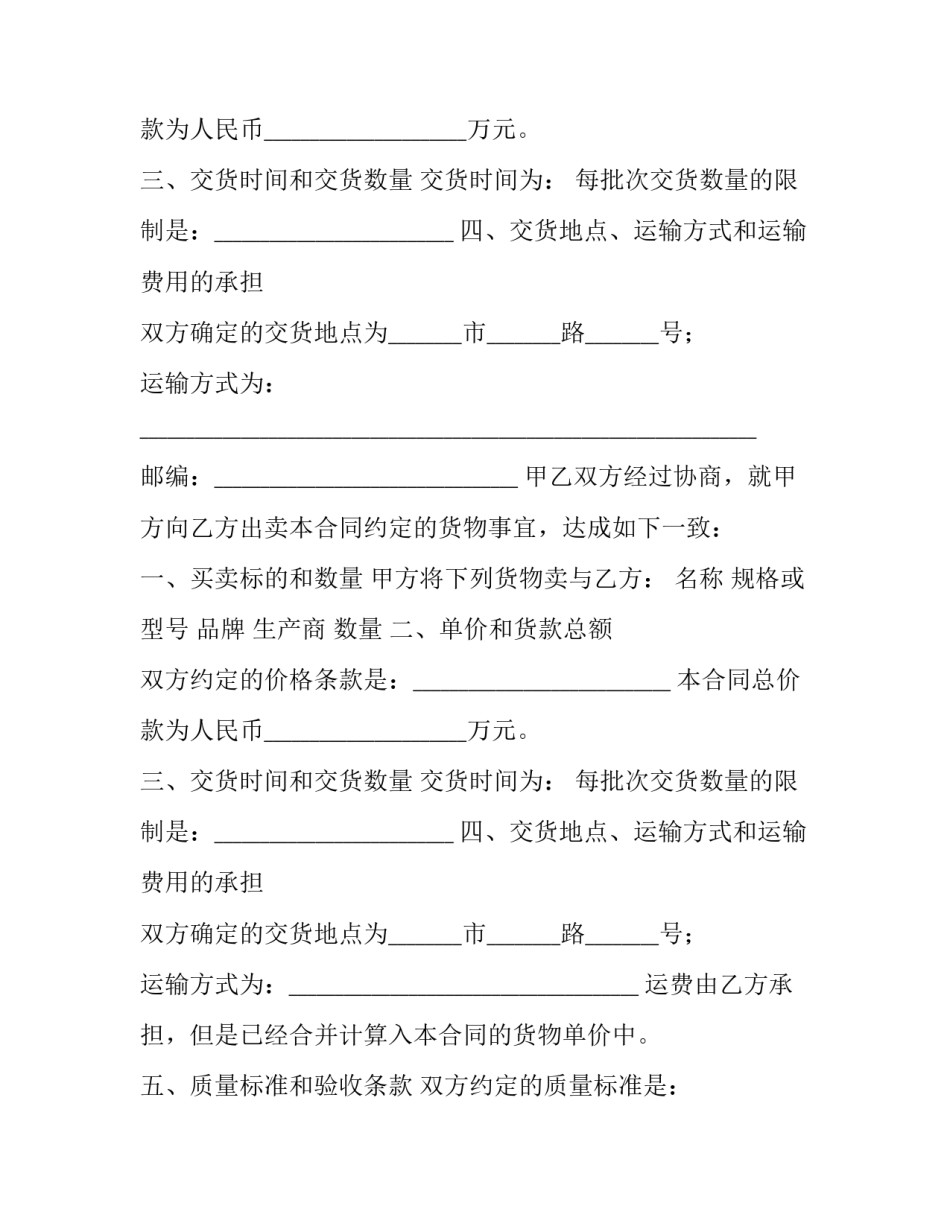 款为人民币____万元。

三、交货时间和交货数量 交货时间为： 每批次交货数量的限制是：____ 四、交货地点、运输方式和运输费用的承担

双方确定的交货地点为____市____路____号；

运输方式为：

____

邮编：____ 甲乙双方经过协商，就甲方向乙方出卖本合同约定的货物事宜，达成如下一致：

一、买卖标的和数量 甲方将下列货物卖与乙方： 名称 规格或型号 品牌 生产商 数量 二、单价和货款总额

双方约定的价格条款是：____ 本合同总价款为人民币____万元。

三、交货时间和交货数量 交货时间为： 每批次交货数量的限制是：____ 四、交货地点、运输方式和运输费用的承担

双方确定的交货地点为____市____路____号；

运输方式为：____ 运费由乙方承担，但是已经合并计算入本合同的货物单价中。

五、质量标准和验收条款 双方约定的质量标准是：